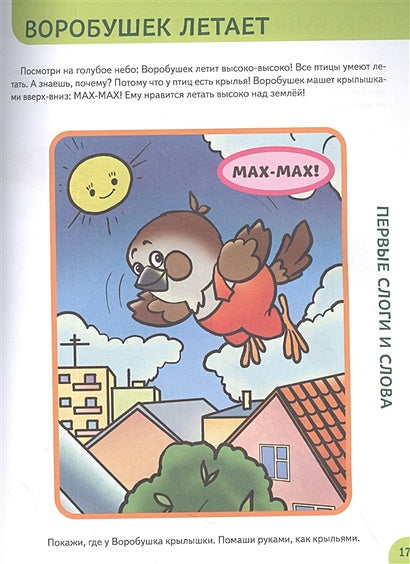 ВОРОБУШЕК ЛЕТАЕТ

Посмотри на голубое небо: Воробушек летит высоко-высоко! Все птицы умеют летать. А знаешь, почему? Потому что у птиц есть крылья! Воробушек машет крылышками вверх-вниз: МАХ-МАХ! Ему нравится летать высоко над землёй!

МАХ-МАХ!

ПЕРВЫЕ СЛОГИ И СЛОВА

Покажи, где у Воробушка крылышки. Помаши руками, как крыльями.

17